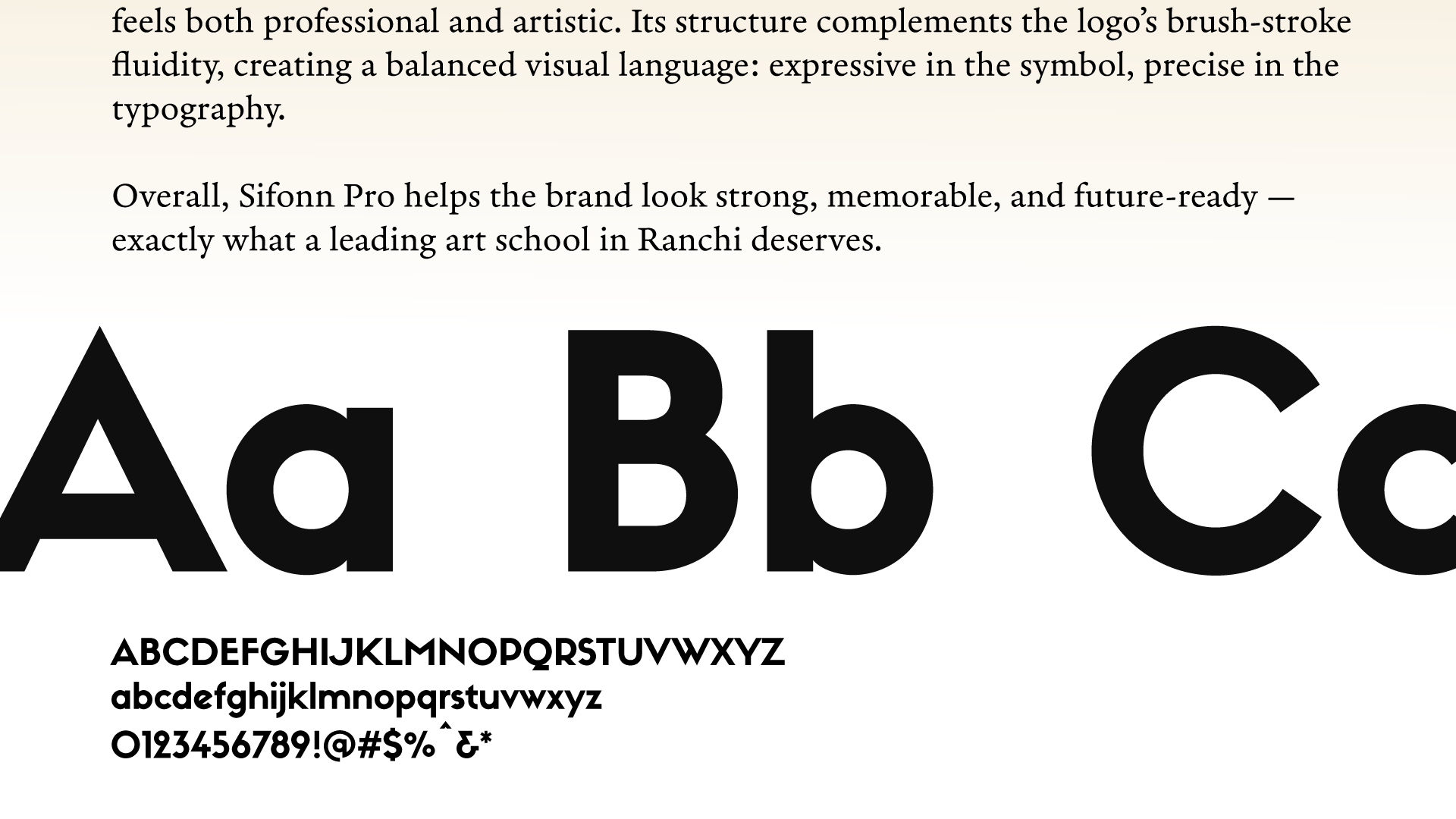 feels both professional and artistic. Its structure complements the logo's brush-stroke fluidity, creating a balanced visual language: expressive in the symbol, precise in the typography.

Overall, Sifonn Pro helps the brand look strong, memorable, and future-ready — exactly what a leading art school in Ranchi deserves.

Aa Bb Cc

ABCDEFGHIJKLMNOPQRSTUVWXYZ
abcdefghijklmnopqrstuvwxyz
0123456789!@#$%^&*